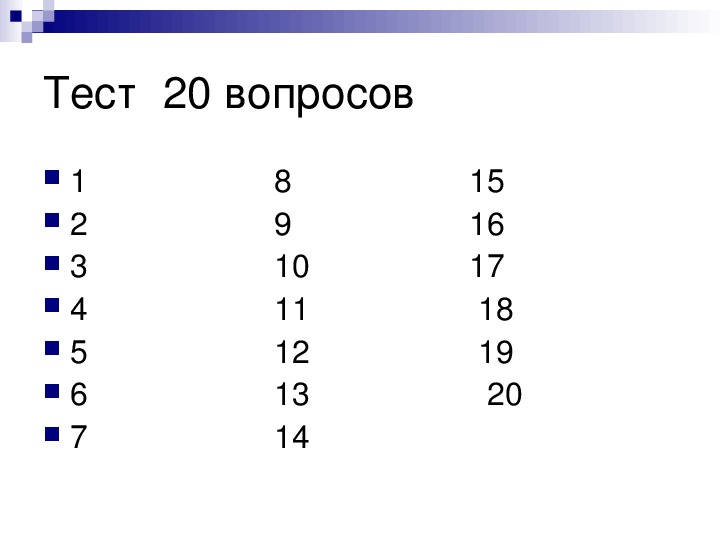 Тест 20 вопросов

• 1 8 15
• 2 9 16
• 3 10 17
• 4 11 18
• 5 12 19
• 6 13 20
• 7 14